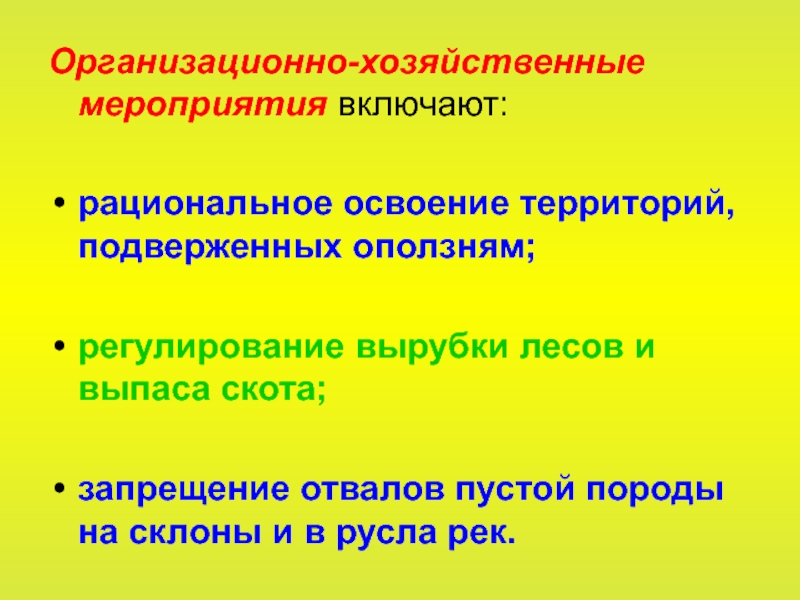 Организационно-хозяйственные мероприятия включают:

• рациональное освоение территорий, подверженных оползням;

• регулирование вырубки лесов и выпаса скота;

• запрещение отвалов пустой породы на склоны и в русла рек.